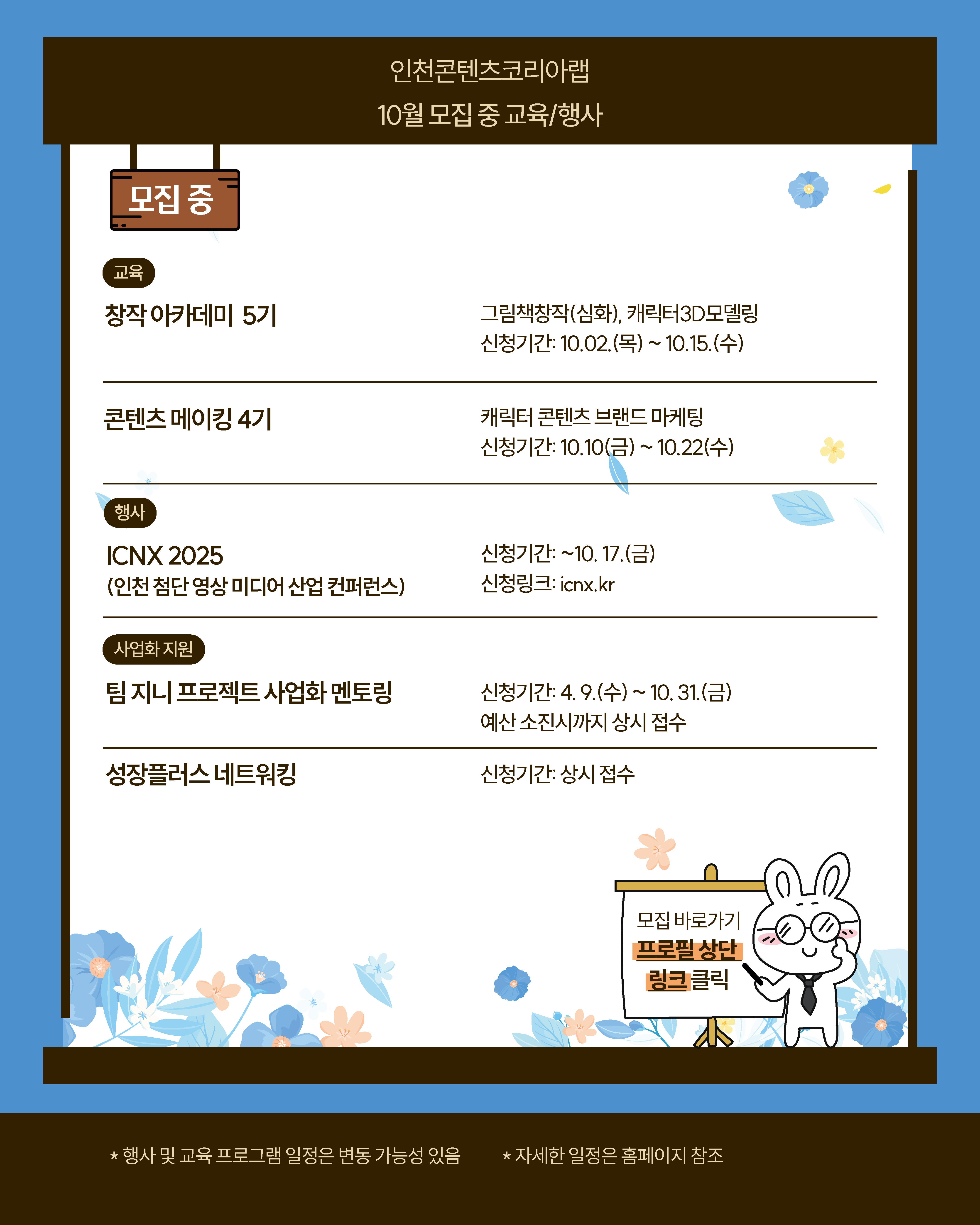 인천콘텐츠코리아랩
10월 모집 중 교육/행사

모집 중

교육

창작 아카데미 5기

그림책창작(심화), 캐릭터3D모델링
신청기간: 10.02.(목) ~ 10.15.(수)

콘텐츠 메이킹 4기

캐릭터 콘텐츠 브랜드 마케팅
신청기간: 10.10(금) ~ 10.22(수)

행사

ICNX 2025
(인천 첨단 영상 미디어 산업 컨퍼런스)

신청기간: ~10. 17.(금)
신청링크: icnx.kr

사업화 지원

팀 지니 프로젝트 사업화 멘토링

신청기간: 4. 9.(수) ~ 10. 31.(금)
예산 소진시까지 상시 접수

성장플러스 네트워킹

신청기간: 상시 접수

모집 바로가기
프로필 상단
링크 클릭

* 행사 및 교육 프로그램 일정은 변동 가능성 있음 * 자세한 일정은 홈페이지 참조